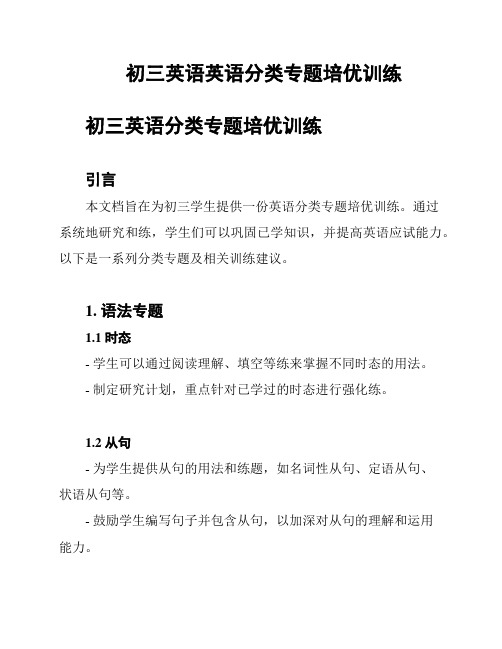 初三英语英语分类专题培优训练

初三英语分类专题培优训练

引言

本文档旨在为初三学生提供一份英语分类专题培优训练。通过系统地研究和练，学生们可以巩固已学知识，并提高英语应试能力。以下是一系列分类专题及相关训练建议。

1. 语法专题

1.1 时态

- 学生可以通过阅读理解、填空等练来掌握不同时态的用法。

- 制定研究计划，重点针对已学过的时态进行强化练。

1.2 从句

- 为学生提供从句的用法和练题，如名词性从句、定语从句、状语从句等。

- 鼓励学生编写句子并包含从句，以加深对从句的理解和运用能力。